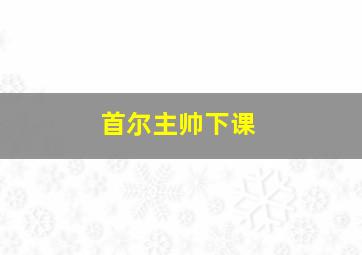 首尔主帅下课